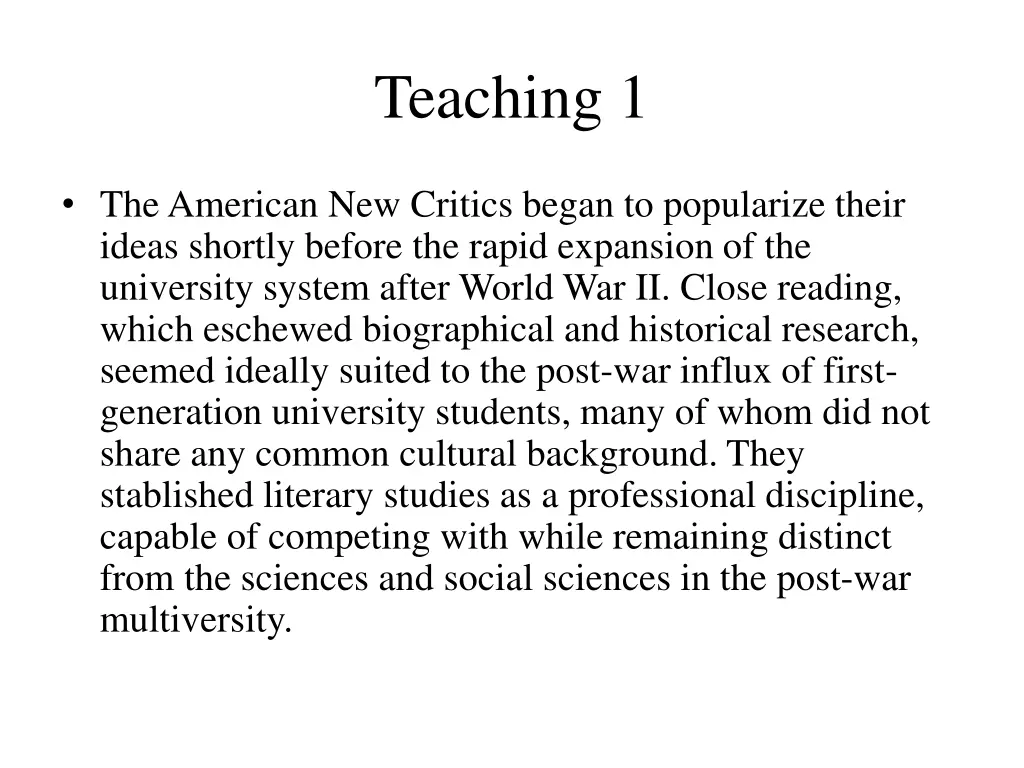 Teaching 1

• The American New Critics began to popularize their ideas shortly before the rapid expansion of the university system after World War II. Close reading, which eschewed biographical and historical research, seemed ideally suited to the post-war influx of first-generation university students, many of whom did not share any common cultural background. They stablished literary studies as a professional discipline, capable of competing with while remaining distinct from the sciences and social sciences in the post-war multiversity.